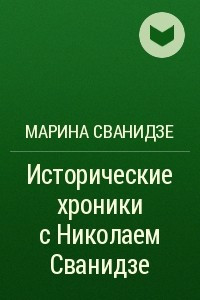 МАРИНА СВАНИДЗЕ

Исторические хроники с Николаем Сванидзе